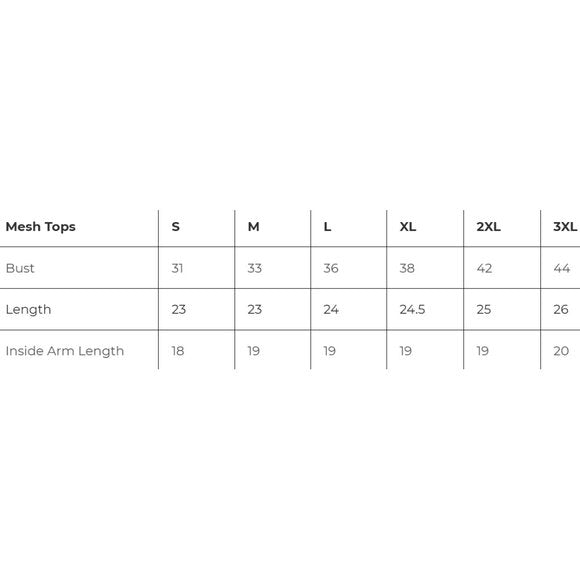 | Mesh Tops | S | M | L | XL | 2XL | 3XL |
|---|---|---|---|---|---|---|
| Bust | 31 | 33 | 36 | 38 | 42 | 44 |
| Length | 23 | 23 | 24 | 24.5 | 25 | 26 |
| Inside Arm Length | 18 | 19 | 19 | 19 | 19 | 20 |